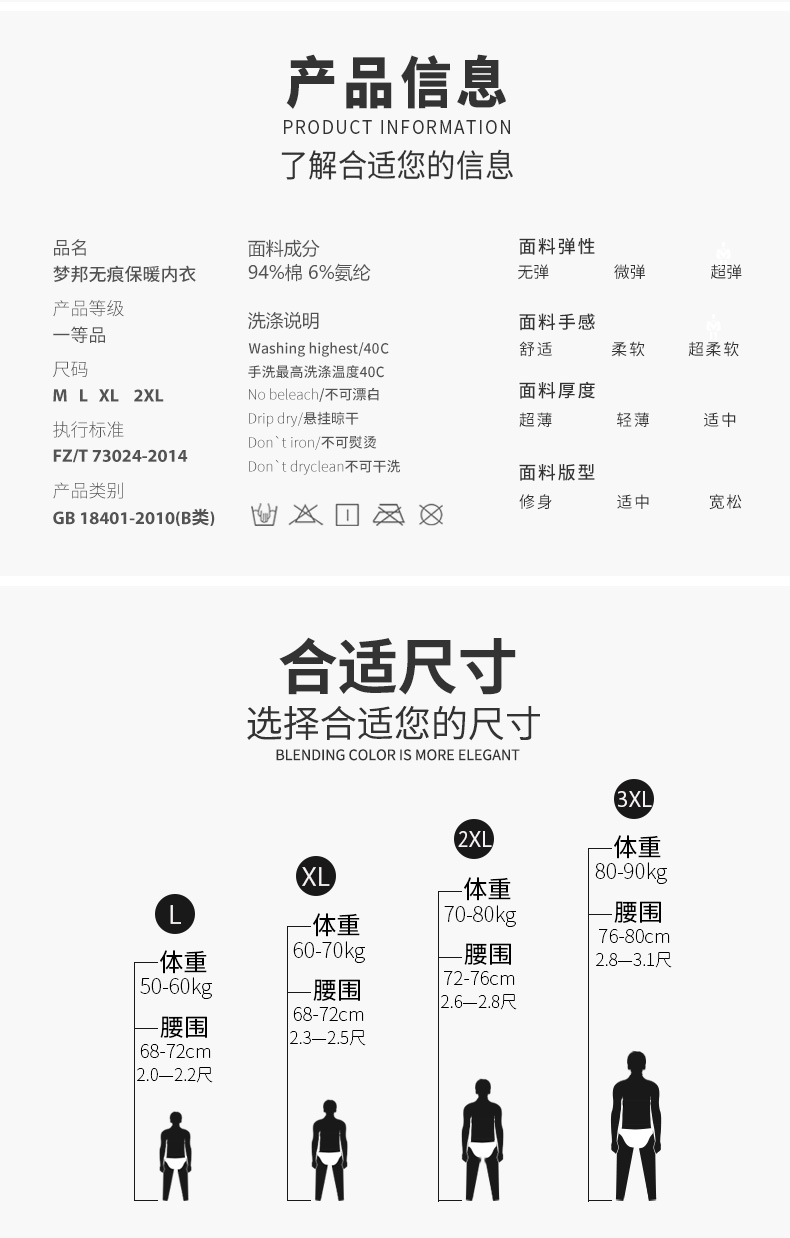 产品信息
PRODUCT INFORMATION
了解合适您的信息

品名
梦邦无痕保暖内衣
产品等级
一等品
尺码
M L XL 2XL
执行标准
FZ/T 73024-2014
产品类别
GB 18401-2010(B类)

面料成分
94%棉 6%氨纶

洗涤说明
Washing highest/40C
手洗最高洗涤温度40C
No beleach/不可漂白
Drip dry/悬挂晾干
Don`t iron/不可熨烫
Don`t dryclean不可干洗

面料弹性
无弹 微弹 超弹
面料手感
舒适 柔软 超柔软
面料厚度
超薄 轻薄 适中
面料版型
修身 适中 宽松

合适尺寸
选择合适您的尺寸
BLENDING COLOR IS MORE ELEGANT

L
体重
50-60kg
腰围
68-72cm
2.0—2.2尺

XL
体重
60-70kg
腰围
68-72cm
2.3—2.5尺

2XL
体重
70-80kg
腰围
72-76cm
2.6—2.8尺

3XL
体重
80-90kg
腰围
76-80cm
2.8—3.1尺